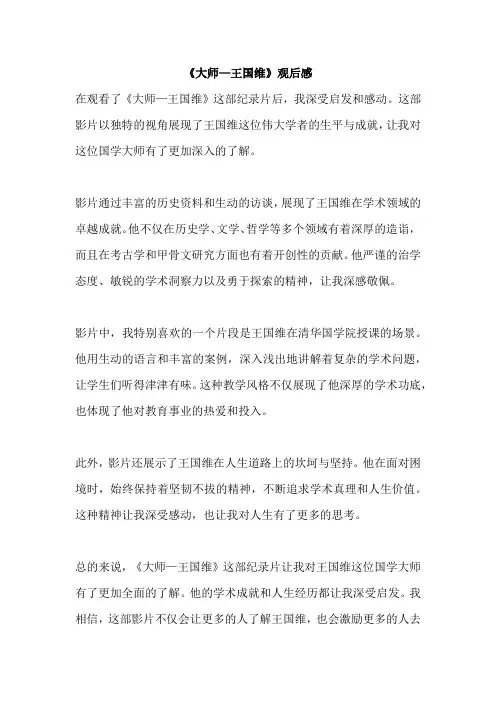 《大师—王国维》观后感

在观看了《大师—王国维》这部纪录片后，我深受启发和感动。这部影片以独特的视角展现了王国维这位伟大学者的生平与成就，让我对这位国学大师有了更加深入的了解。

影片通过丰富的历史资料和生动的访谈，展现了王国维在学术领域的卓越成就。他不仅在历史学、文学、哲学等多个领域有着深厚的造诣，而且在考古学和甲骨文研究方面也有着开创性的贡献。他严谨的治学态度、敏锐的学术洞察力以及勇于探索的精神，让我深感敬佩。

影片中，我特别喜欢的一个片段是王国维在清华国学院授课的场景。他用生动的语言和丰富的案例，深入浅出地讲解着复杂的学术问题，让学生们听得津津有味。这种教学风格不仅展现了他深厚的学术功底，也体现了他对教育事业的热爱和投入。

此外，影片还展示了王国维在人生道路上的坎坷与坚持。他在面对困境时，始终保持着坚韧不拔的精神，不断追求学术真理和人生价值。这种精神让我深受感动，也让我对人生有了更多的思考。

总的来说，《大师—王国维》这部纪录片让我对王国维这位国学大师有了更加全面的了解。他的学术成就和人生经历都让我深受启发。我相信，这部影片不仅会让更多的人了解王国维，也会激励更多的人去